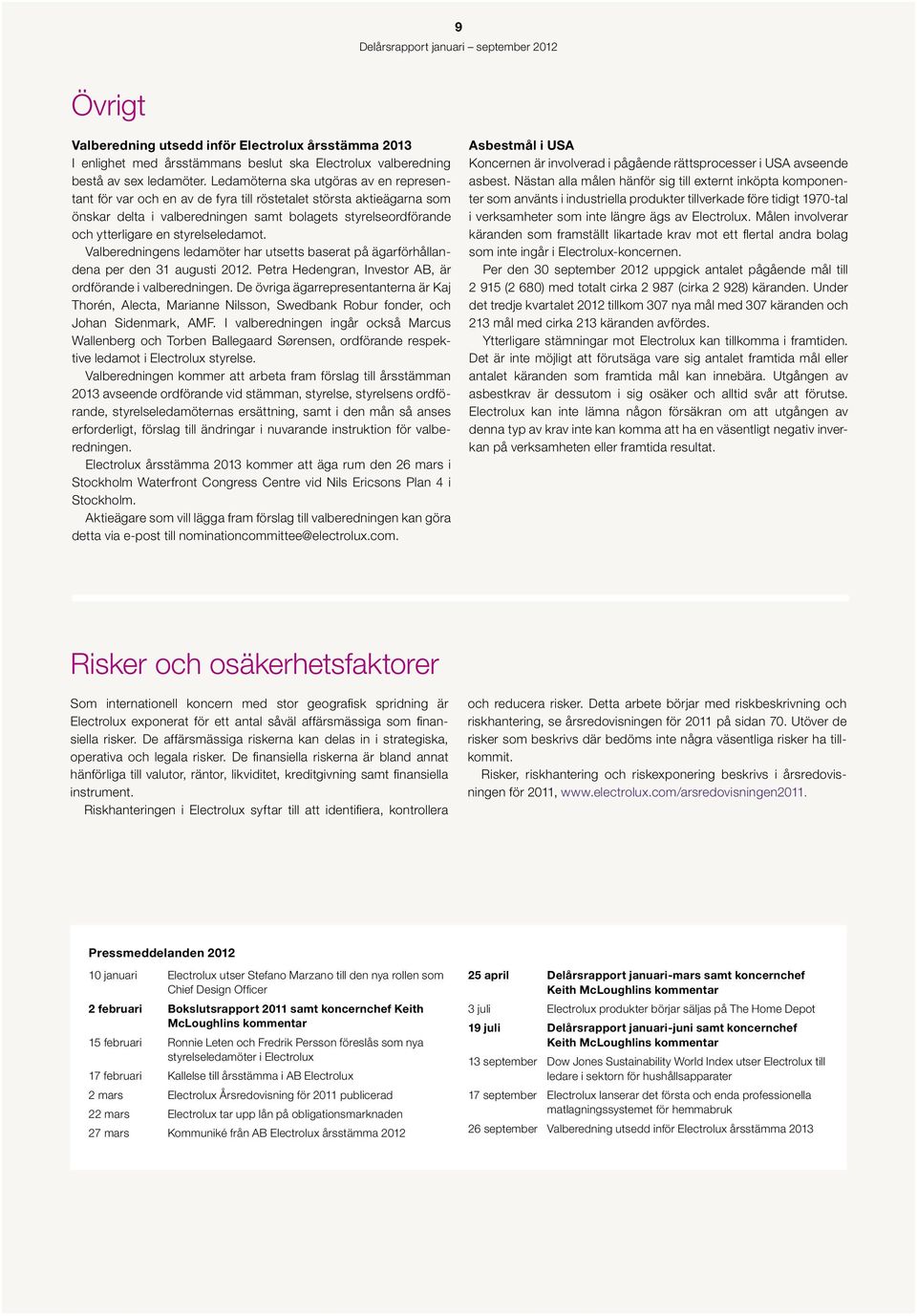 9
Delårsrapport januari – september 2012

Övrigt

Valberedning utsedd inför Electrolux årsstämma 2013
I enlighet med årsstämmans beslut ska Electrolux valberedning bestå av sex ledamöter. Ledamöterna ska utgöras av en representant för var och en av de fyra till röstetalet största aktieägarna som önskar delta i valberedningen samt bolagets styrelseordförande och ytterligare en styrelseledamot.

Valberedningens ledamöter har utsetts baserat på ägarförhållandena per den 31 augusti 2012. Petra Hedengran, Investor AB, är ordförande i valberedningen. De övriga ägarrepresentanterna är Kaj Thorén, Alecta, Marianne Nilsson, Swedbank Robur fonder, och Johan Sidenmark, AMF. I valberedningen ingår också Marcus Wallenberg och Torben Ballegaard Sørensen, ordförande respektive ledamot i Electrolux styrelse.

Valberedningen kommer att arbeta fram förslag till årsstämman 2013 avseende ordförande vid stämman, styrelse, styrelsens ordförande, styrelseledamöternas ersättning, samt i den mån så anses erforderligt, förslag till ändringar i nuvarande instruktion för valberedningen.

Electrolux årsstämma 2013 kommer att äga rum den 26 mars i Stockholm Waterfront Congress Centre vid Nils Ericsons Plan 4 i Stockholm.

Aktieägare som vill lägga fram förslag till valberedningen kan göra detta via e-post till nominationcommittee@electrolux.com.

Asbestmål i USA
Koncernen är involverad i pågående rättsprocesser i USA avseende asbest. Nästan alla målen hänför sig till externt inköpta komponenter som använts i industriella produkter tillverkade före tidigt 1970-tal i verksamheter som inte längre ägs av Electrolux. Målen involverar käranden som framställt likartade krav mot ett flertal andra bolag som inte ingår i Electrolux-koncernen.

Per den 30 september 2012 uppgick antalet pågående mål till 2 915 (2 680) med totalt cirka 2 987 (cirka 2 928) käranden. Under det tredje kvartalet 2012 tillkom 307 nya mål med 307 käranden och 213 mål med cirka 213 käranden avfördes.

Ytterligare stämningar mot Electrolux kan tillkomma i framtiden. Det är inte möjligt att förutsäga vare sig antalet framtida mål eller antalet käranden som framtida mål kan innebära. Utgången av asbestkrav är dessutom i sig osäker och alltid svår att förutse. Electrolux kan inte lämna någon försäkran om att utgången av denna typ av krav inte kan komma att ha en väsentligt negativ inverkan på verksamheten eller framtida resultat.

Risker och osäkerhetsfaktorer

Som internationell koncern med stor geografisk spridning är Electrolux exponerat för ett antal såväl affärsmässiga som finansiella risker. De affärsmässiga riskerna kan delas in i strategiska, operativa och legala risker. De finansiella riskerna är bland annat hänförliga till valutor, räntor, likviditet, kreditgivning samt finansiella instrument.

Riskhanteringen i Electrolux syftar till att identifiera, kontrollera och reducera risker. Detta arbete börjar med riskbeskrivning och riskhantering, se årsredovisningen för 2011 på sidan 70. Utöver de risker som beskrivs där bedöms inte några väsentliga risker ha tillkommit.

Risker, riskhantering och riskexponering beskrivs i årsredovisningen för 2011, www.electrolux.com/arsredovisningen2011.

Pressmeddelanden 2012

| | |
|---|---|
| 10 januari | Electrolux utser Stefano Marzano till den nya rollen som Chief Design Officer |
| 2 februari | Bokslutsrapport 2011 samt koncernchef Keith McLoughlins kommentar |
| 15 februari | Ronnie Leten och Fredrik Persson föreslås som nya styrelseledamöter i Electrolux |
| 17 februari | Kallelse till årsstämma i AB Electrolux |
| 2 mars | Electrolux Årsredovisning för 2011 publicerad |
| 22 mars | Electrolux tar upp lån på obligationsmarknaden |
| 27 mars | Kommuniké från AB Electrolux årsstämma 2012 |

| | |
|---|---|
| 25 april | Delårsrapport januari-mars samt koncernchef Keith McLoughlins kommentar |
| 3 juli | Electrolux produkter börjar säljas på The Home Depot |
| 19 juli | Delårsrapport januari-juni samt koncernchef Keith McLoughlins kommentar |
| 13 september | Dow Jones Sustainability World Index utser Electrolux till ledare i sektorn för hushållsapparater |
| 17 september | Electrolux lanserar det första och enda professionella matlagningssystemet för hemmabruk |
| 26 september | Valberedning utsedd inför Electrolux årsstämma 2013 |